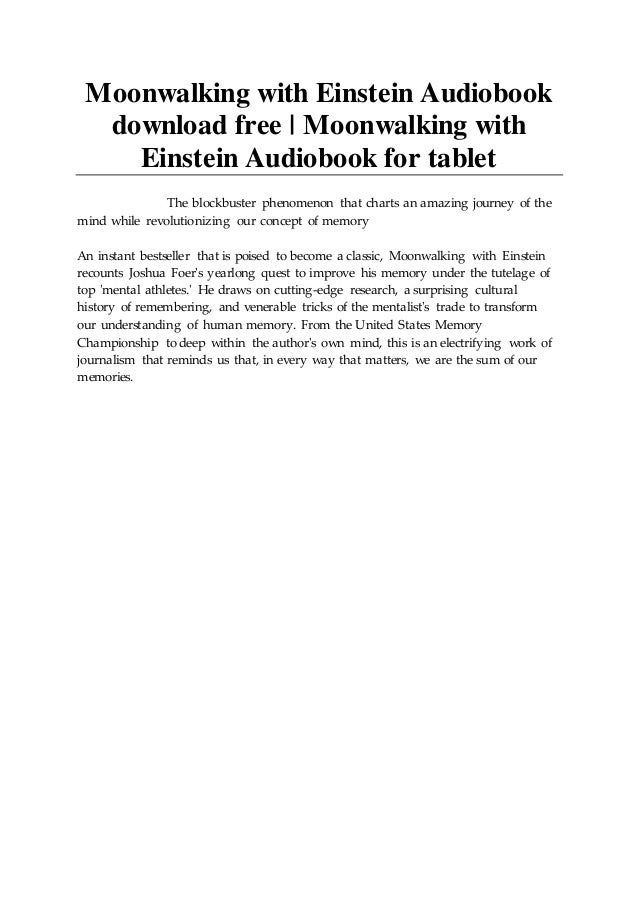 Moonwalking with Einstein Audiobook download free | Moonwalking with Einstein Audiobook for tablet

The blockbuster phenomenon that charts an amazing journey of the mind while revolutionizing our concept of memory

An instant bestseller that is poised to become a classic, Moonwalking with Einstein recounts Joshua Foer's yearlong quest to improve his memory under the tutelage of top 'mental athletes.' He draws on cutting-edge research, a surprising cultural history of remembering, and venerable tricks of the mentalist's trade to transform our understanding of human memory. From the United States Memory Championship to deep within the author's own mind, this is an electrifying work of journalism that reminds us that, in every way that matters, we are the sum of our memories.